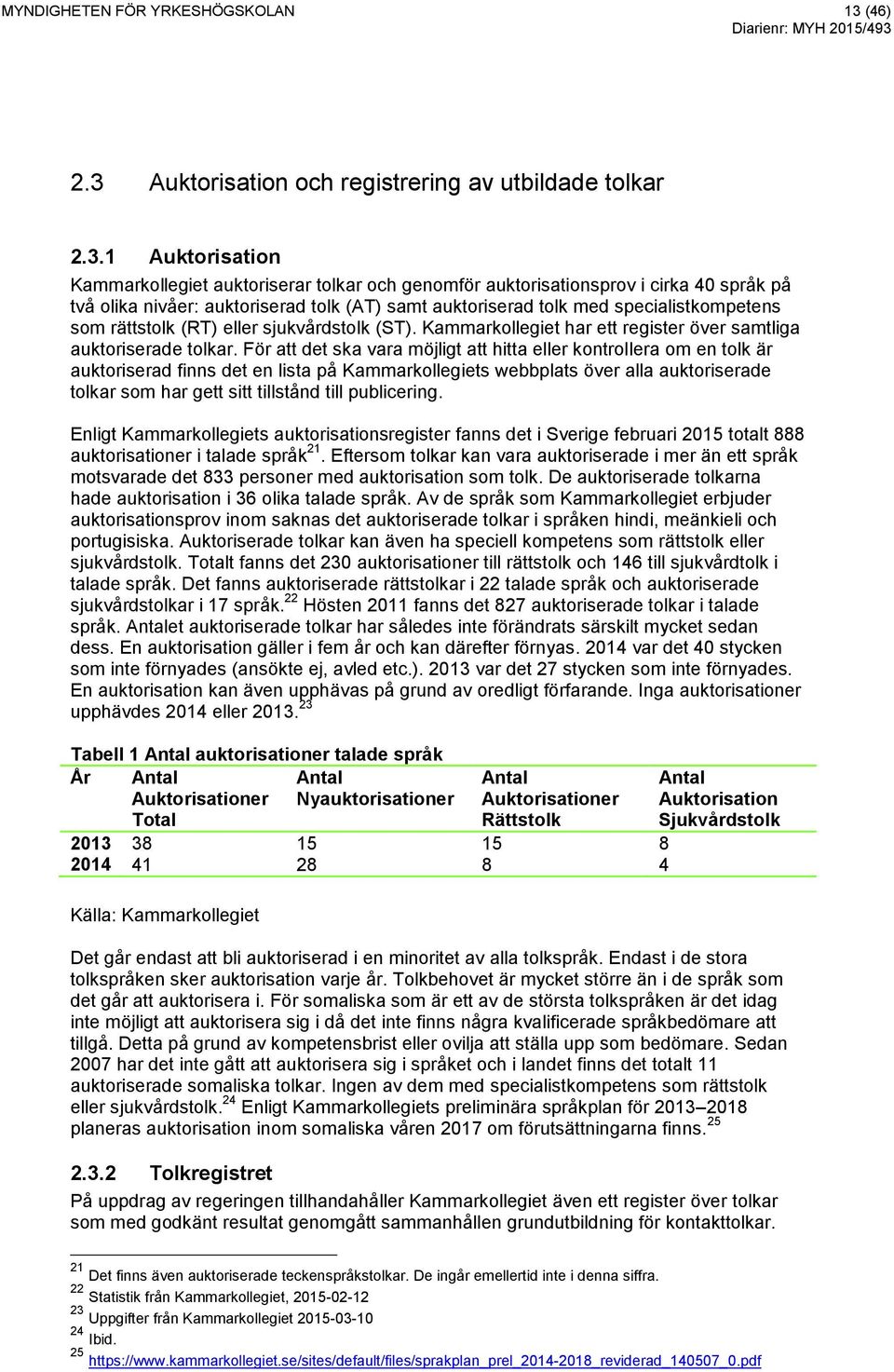 MYNDIGHETEN FÖR YRKESHÖGSKOLAN 13 (46)
Diarienr: MYH 2015/493

2.3 Auktorisation och registrering av utbildade tolkar

2.3.1 Auktorisation

Kammarkollegiet auktoriserar tolkar och genomför auktorisationsprov i cirka 40 språk på två olika nivåer: auktoriserad tolk (AT) samt auktoriserad tolk med specialistkompetens som rättstolk (RT) eller sjukvårdstolk (ST). Kammarkollegiet har ett register över samtliga auktoriserade tolkar. För att det ska vara möjligt att hitta eller kontrollera om en tolk är auktoriserad finns det en lista på Kammarkollegiets webbplats över alla auktoriserade tolkar som har gett sitt tillstånd till publicering.

Enligt Kammarkollegiets auktorisationsregister fanns det i Sverige februari 2015 totalt 888 auktorisationer i talade språk$^{21}$. Eftersom tolkar kan vara auktoriserade i mer än ett språk motsvarade det 833 personer med auktorisation som tolk. De auktoriserade tolkarna hade auktorisation i 36 olika talade språk. Av de språk som Kammarkollegiet erbjuder auktorisationsprov inom saknas det auktoriserade tolkar i språken hindi, meänkieli och portugisiska. Auktoriserade tolkar kan även ha speciell kompetens som rättstolk eller sjukvårdstolk. Totalt fanns det 230 auktorisationer till rättstolk och 146 till sjukvårdtolk i talade språk. Det fanns auktoriserade rättstolkar i 22 talade språk och auktoriserade sjukvårdstolkar i 17 språk.$^{22}$ Hösten 2011 fanns det 827 auktoriserade tolkar i talade språk. Antalet auktoriserade tolkar har således inte förändrats särskilt mycket sedan dess. En auktorisation gäller i fem år och kan därefter förnyas. 2014 var det 40 stycken som inte förnyades (ansökte ej, avled etc.). 2013 var det 27 stycken som inte förnyades. En auktorisation kan även upphävas på grund av oredligt förfarande. Inga auktorisationer upphävdes 2014 eller 2013.$^{23}$

Tabell 1 Antal auktorisationer talade språk

| År | Antal Auktorisationer Total | Antal Nyauktorisationer | Antal Auktorisationer Rättstolk | Antal Auktorisation Sjukvårdstolk |
|---|---|---|---|---|
| 2013 | 38 | 15 | 15 | 8 |
| 2014 | 41 | 28 | 8 | 4 |

Källa: Kammarkollegiet

Det går endast att bli auktoriserad i en minoritet av alla tolkspråk. Endast i de stora tolkspråken sker auktorisation varje år. Tolkbehovet är mycket större än i de språk som det går att auktorisera i. För somaliska som är ett av de största tolkspråken är det idag inte möjligt att auktorisera sig i då det inte finns några kvalificerade språkbedömare att tillgå. Detta på grund av kompetensbrist eller ovilja att ställa upp som bedömare. Sedan 2007 har det inte gått att auktorisera sig i språket och i landet finns det totalt 11 auktoriserade somaliska tolkar. Ingen av dem med specialistkompetens som rättstolk eller sjukvårdstolk.$^{24}$ Enligt Kammarkollegiets preliminära språkplan för 2013–2018 planeras auktorisation inom somaliska våren 2017 om förutsättningarna finns.$^{25}$

2.3.2 Tolkregistret

På uppdrag av regeringen tillhandahåller Kammarkollegiet även ett register över tolkar som med godkänt resultat genomgått sammanhållen grundutbildning för kontakttolkar.

$^{21}$ Det finns även auktoriserade teckenspråkstolkar. De ingår emellertid inte i denna siffra.
$^{22}$ Statistik från Kammarkollegiet, 2015-02-12
$^{23}$ Uppgifter från Kammarkollegiet 2015-03-10
$^{24}$ Ibid.
$^{25}$ https://www.kammarkollegiet.se/sites/default/files/sprakplan_prel_2014-2018_reviderad_140507_0.pdf